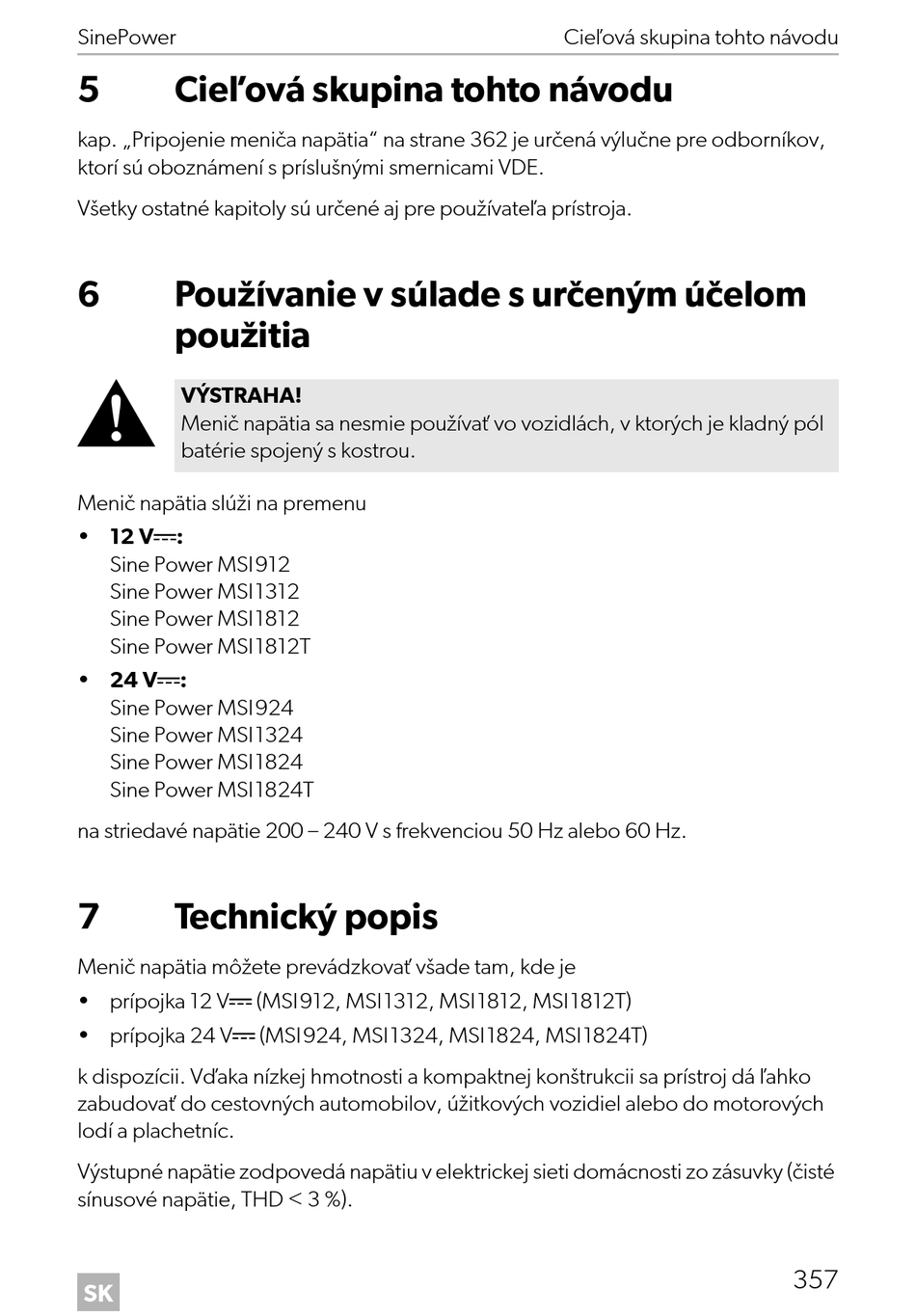 SinePower Cieľová skupina tohto návodu

5 Cieľová skupina tohto návodu

kap. „Pripojenie meniča napätia“ na strane 362 je určená výlučne pre odborníkov, ktorí sú oboznámení s príslušnými smernicami VDE.

Všetky ostatné kapitoly sú určené aj pre používateľa prístroja.

6 Používanie v súlade s určeným účelom použitia

VÝSTRAHA!
Menič napätia sa nesmie používať vo vozidlách, v ktorých je kladný pól batérie spojený s kostrou.

Menič napätia slúži na premenu

• 12 V⎓:
Sine Power MSI912
Sine Power MSI1312
Sine Power MSI1812
Sine Power MSI1812T

• 24 V⎓:
Sine Power MSI924
Sine Power MSI1324
Sine Power MSI1824
Sine Power MSI1824T

na striedavé napätie 200 – 240 V s frekvenciou 50 Hz alebo 60 Hz.

7 Technický popis

Menič napätia môžete prevádzkovať všade tam, kde je

• prípojka 12 V⎓ (MSI912, MSI1312, MSI1812, MSI1812T)
• prípojka 24 V⎓ (MSI924, MSI1324, MSI1824, MSI1824T)

k dispozícii. Vďaka nízkej hmotnosti a kompaktnej konštrukcii sa prístroj dá ľahko zabudovať do cestovných automobilov, úžitkových vozidiel alebo do motorových lodí a plachetníc.

Výstupné napätie zodpovedá napätiu v elektrickej sieti domácnosti zo zásuvky (čisté sínusové napätie, THD < 3 %).

SK

357